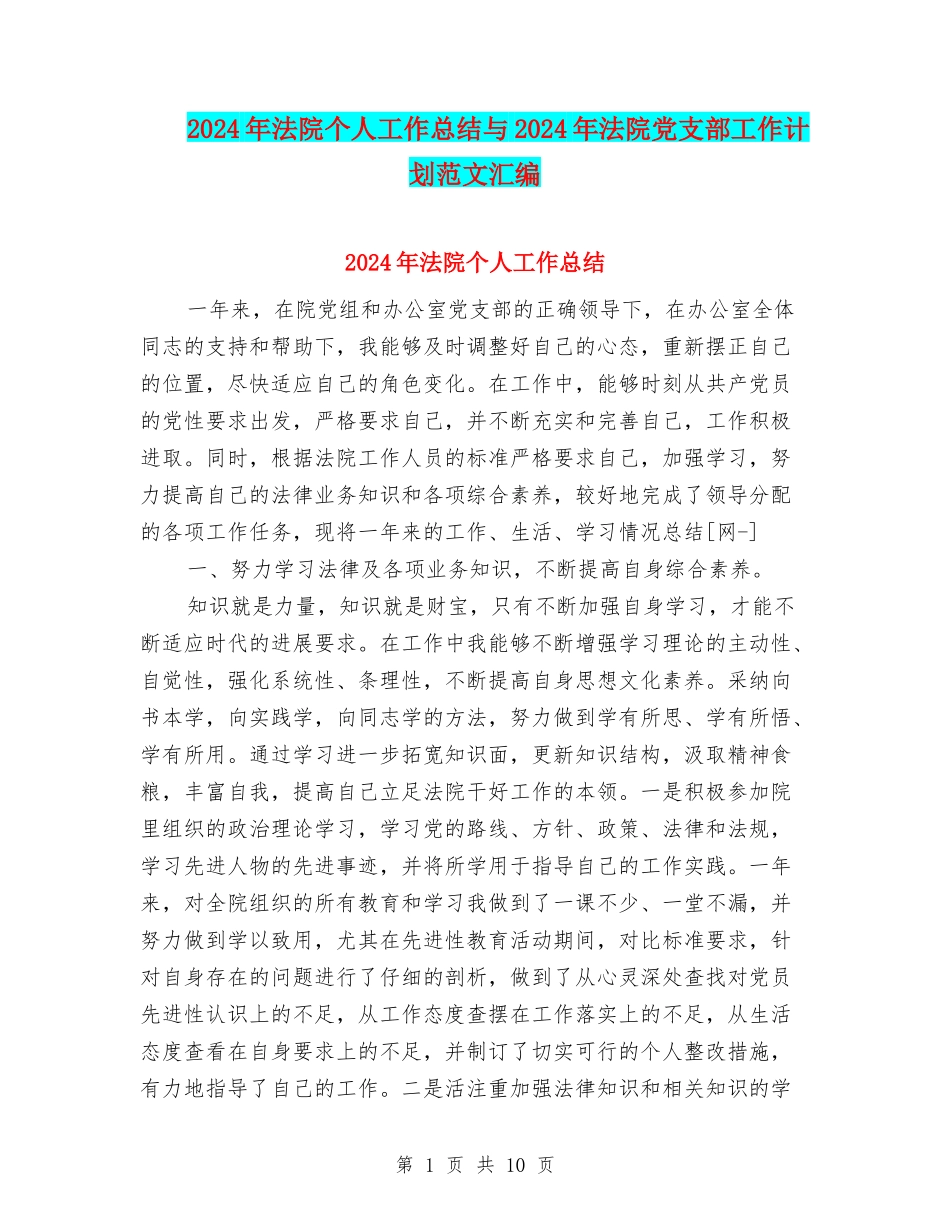 2024年法院个人工作总结与2024年法院党支部工作计划范文汇编

2024年法院个人工作总结

一年来，在院党组和办公室党支部的正确领导下，在办公室全体同志的支持和帮助下，我能够及时调整好自己的心态，重新摆正自己的位置，尽快适应自己的角色变化。在工作中，能够时刻从共产党员的党性要求出发，严格要求自己，并不断充实和完善自己，工作积极进取。同时，根据法院工作人员的标准严格要求自己，加强学习，努力提高自己的法律业务知识和各项综合素养，较好地完成了领导分配的各项工作任务，现将一年来的工作、生活、学习情况总结[网-]

一、努力学习法律及各项业务知识，不断提高自身综合素养。

知识就是力量，知识就是财宝，只有不断加强自身学习，才能不断适应时代的进展要求。在工作中我能够不断增强学习理论的主动性、自觉性，强化系统性、条理性，不断提高自身思想文化素养。采纳向书本学，向实践学，向同志学的方法，努力做到学有所思、学有所悟、学有所用。通过学习进一步拓宽知识面，更新知识结构，汲取精神食粮，丰富自我，提高自己立足法院干好工作的本领。一是积极参加院里组织的政治理论学习，学习党的路线、方针、政策、法律和法规，学习先进人物的先进事迹，并将所学用于指导自己的工作实践。一年来，对全院组织的所有教育和学习我做到了一课不少、一堂不漏，并努力做到学以致用，尤其在先进性教育活动期间，对比标准要求，针对自身存在的问题进行了仔细的剖析，做到了从心灵深处查找对党员先进性认识上的不足，从工作态度查摆在工作落实上的不足，从生活态度查看在自身要求上的不足，并制订了切实可行的个人整改措施，有力地指导了自己的工作。二是活注重加强法律知识和相关知识的学

第 1 页 共 10 页